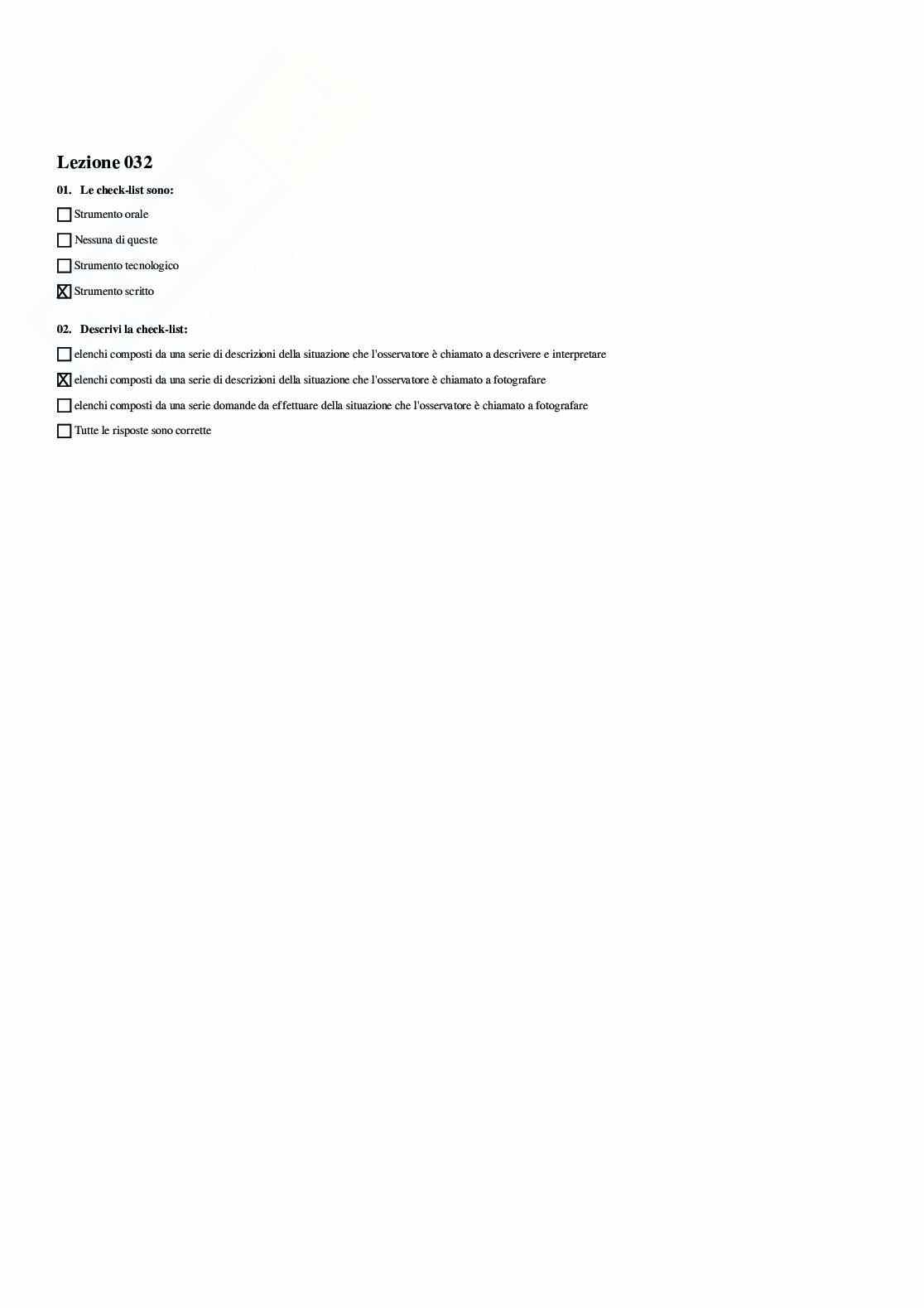 Lezione 032

01. Le check-list sono:

☐ Strumento orale

☐ Nessuna di queste

☐ Strumento tecnologico

☑ Strumento scritto

02. Descrivi la check-list:

☐ elenchi composti da una serie di descrizioni della situazione che l'osservatore è chiamato a descrivere e interpretare

☑ elenchi composti da una serie di descrizioni della situazione che l'osservatore è chiamato a fotografare

☐ elenchi composti da una serie domande da effettuare della situazione che l'osservatore è chiamato a fotografare

☐ Tutte le risposte sono corrette